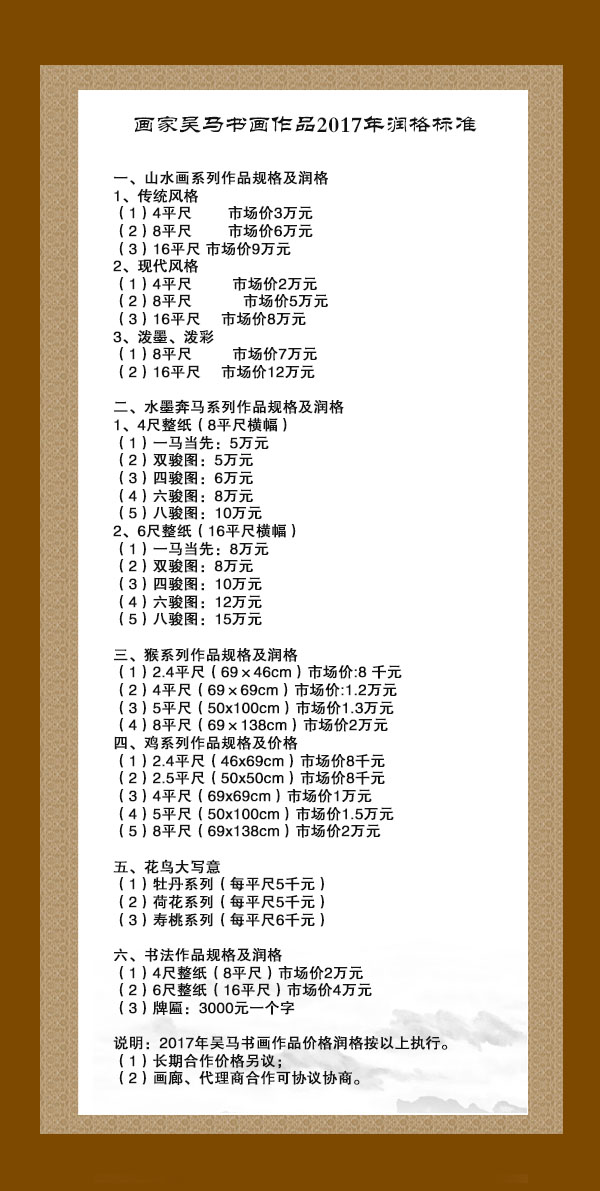 画家吴马书画作品2017年润格标准

一、山水画系列作品规格及润格
1、传统风格
（1）4平尺　市场价3万元
（2）8平尺　市场价6万元
（3）16平尺 市场价9万元
2、现代风格
（1）4平尺　市场价2万元
（2）8平尺　市场价5万元
（3）16平尺　市场价8万元
3、泼墨、泼彩
（1）8平尺　市场价7万元
（2）16平尺　市场价12万元

二、水墨奔马系列作品规格及润格
1、4尺整纸（8平尺横幅）
（1）一马当先：5万元
（2）双骏图：5万元
（3）四骏图：6万元
（4）六骏图：8万元
（5）八骏图：10万元
2、6尺整纸（16平尺横幅）
（1）一马当先：8万元
（2）双骏图：8万元
（3）四骏图：10万元
（4）六骏图：12万元
（5）八骏图：15万元

三、猴系列作品规格及润格
（1）2.4平尺（69×46cm）市场价:8 千元
（2）4平尺（69×69cm）市场价:1.2万元
（3）5平尺（50x100cm）市场价1.3万元
（4）8平尺（69×138cm）市场价2万元
四、鸡系列作品规格及价格
（1）2.4平尺（46x69cm）市场价8千元
（2）2.5平尺（50x50cm）市场价8千元
（3）4平尺（69x69cm）市场价1万元
（4）5平尺（50x100cm）市场价1.5万元
（5）8平尺（69x138cm）市场价2万元

五、花鸟大写意
（1）牡丹系列（每平尺5千元）
（2）荷花系列（每平尺5千元）
（3）寿桃系列（每平尺6千元）

六、书法作品规格及润格
（1）4尺整纸（8平尺）市场价2万元
（2）6尺整纸（16平尺）市场价4万元
（3）牌匾：3000元一个字

说明：2017年吴马书画作品价格润格按以上执行。
（1）长期合作价格另议；
（2）画廊、代理商合作可协议协商。